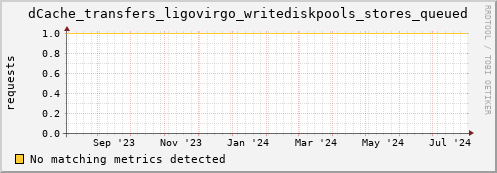 dCache_transfers_ligovirgo_writediskpools_stores_queued

RRDTOOL / TOBI OETIKER

requests

1.0
0.8
0.6
0.4
0.2
0.0

Sep '23 Nov '23 Jan '24 Mar '24 May '24 Jul '24

No matching metrics detected